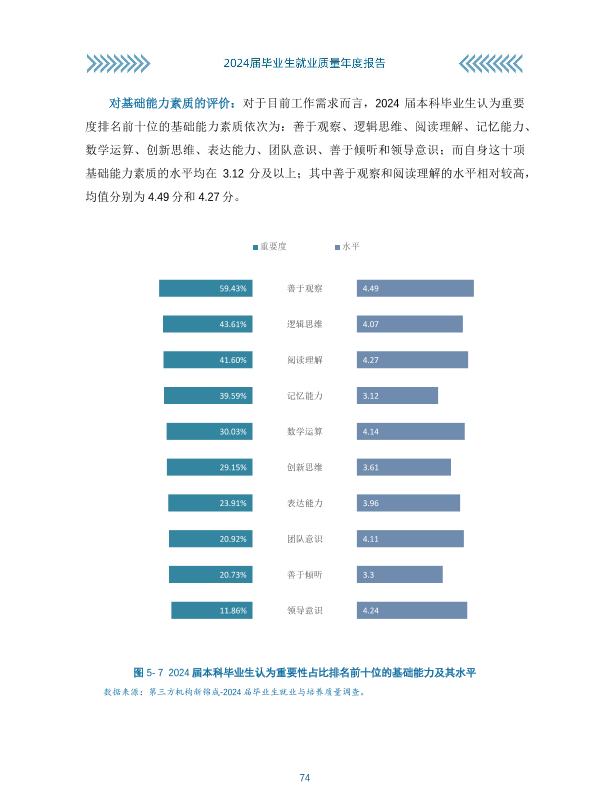 2024届毕业生就业质量年度报告

对基础能力素质的评价：对于目前工作需求而言，2024届本科毕业生认为重要度排名前十位的基础能力素质依次为：善于观察、逻辑思维、阅读理解、记忆能力、数学运算、创新思维、表达能力、团队意识、善于倾听和领导意识；而自身这十项基础能力素质的水平均在3.12分及以上；其中善于观察和阅读理解的水平相对较高，均值分别为4.49分和4.27分。

重要度 水平

59.43% 善于观察 4.49
43.61% 逻辑思维 4.07
41.60% 阅读理解 4.27
39.59% 记忆能力 3.12
30.03% 数学运算 4.14
29.15% 创新思维 3.61
23.91% 表达能力 3.96
20.92% 团队意识 4.11
20.73% 善于倾听 3.3
11.86% 领导意识 4.24

图5-7 2024届本科毕业生认为重要性占比排名前十位的基础能力及其水平
数据来源：第三方机构新锦成-2024届毕业生就业与培养质量调查。

74